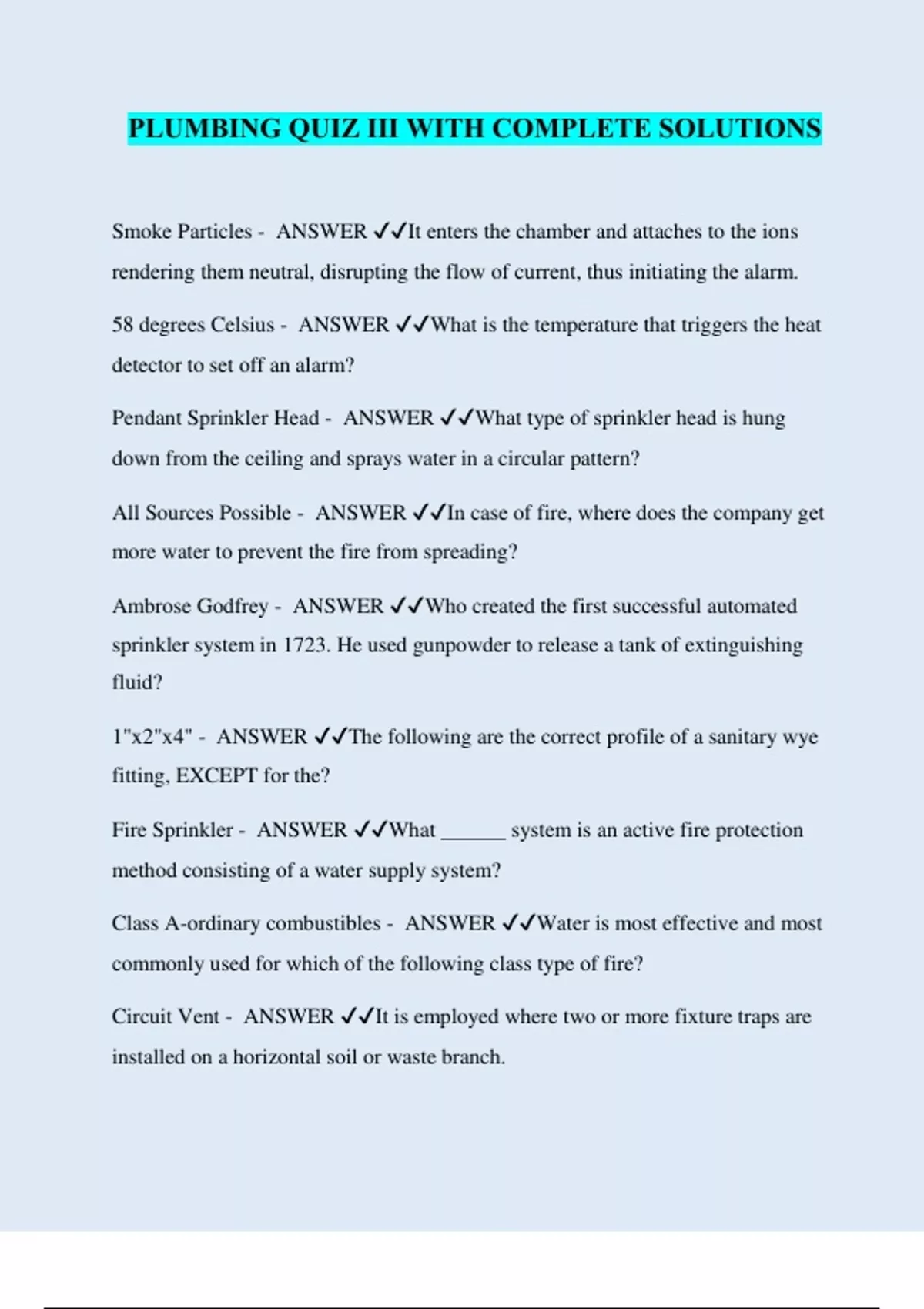 PLUMBING QUIZ III WITH COMPLETE SOLUTIONS

Smoke Particles - ANSWER ✓✓It enters the chamber and attaches to the ions rendering them neutral, disrupting the flow of current, thus initiating the alarm.

58 degrees Celsius - ANSWER ✓✓What is the temperature that triggers the heat detector to set off an alarm?

Pendant Sprinkler Head - ANSWER ✓✓What type of sprinkler head is hung down from the ceiling and sprays water in a circular pattern?

All Sources Possible - ANSWER ✓✓In case of fire, where does the company get more water to prevent the fire from spreading?

Ambrose Godfrey - ANSWER ✓✓Who created the first successful automated sprinkler system in 1723. He used gunpowder to release a tank of extinguishing fluid?

1"x2"x4" - ANSWER ✓✓The following are the correct profile of a sanitary wye fitting, EXCEPT for the?

Fire Sprinkler - ANSWER ✓✓What ______ system is an active fire protection method consisting of a water supply system?

Class A-ordinary combustibles - ANSWER ✓✓Water is most effective and most commonly used for which of the following class type of fire?

Circuit Vent - ANSWER ✓✓It is employed where two or more fixture traps are installed on a horizontal soil or waste branch.